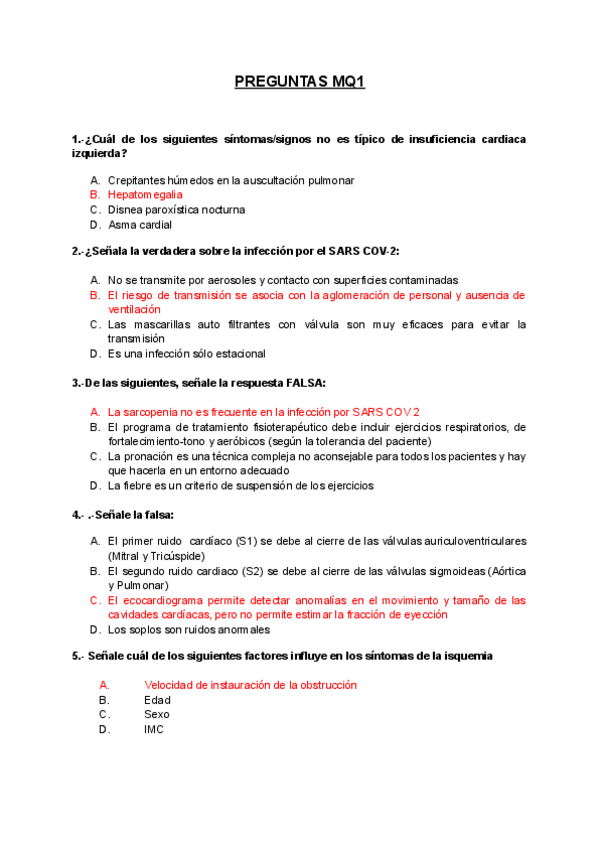 PREGUNTAS MQ1

1.-¿Cuál de los siguientes síntomas/signos no es típico de insuficiencia cardiaca izquierda?

A. Crepitantes húmedos en la auscultación pulmonar
B. Hepatomegalia
C. Disnea paroxística nocturna
D. Asma cardial

2.-¿Señala la verdadera sobre la infección por el SARS COV-2:

A. No se transmite por aerosoles y contacto con superficies contaminadas
B. El riesgo de transmisión se asocia con la aglomeración de personal y ausencia de ventilación
C. Las mascarillas auto filtrantes con válvula son muy eficaces para evitar la transmisión
D. Es una infección sólo estacional

3.-De las siguientes, señale la respuesta FALSA:

A. La sarcopenia no es frecuente en la infección por SARS COV 2
B. El programa de tratamiento fisioterapéutico debe incluir ejercicios respiratorios, de fortalecimiento-tono y aeróbicos (según la tolerancia del paciente)
C. La pronación es una técnica compleja no aconsejable para todos los pacientes y hay que hacerla en un entorno adecuado
D. La fiebre es un criterio de suspensión de los ejercicios

4.- .-Señale la falsa:

A. El primer ruido cardíaco (S1) se debe al cierre de las válvulas auriculoventriculares (Mitral y Tricúspide)
B. El segundo ruido cardiaco (S2) se debe al cierre de las válvulas sigmoideas (Aórtica y Pulmonar)
C. El ecocardiograma permite detectar anomalías en el movimiento y tamaño de las cavidades cardíacas, pero no permite estimar la fracción de eyección
D. Los soplos son ruidos anormales

5.- Señale cuál de los siguientes factores influye en los síntomas de la isquemia

A. Velocidad de instauración de la obstrucción
B. Edad
C. Sexo
D. IMC